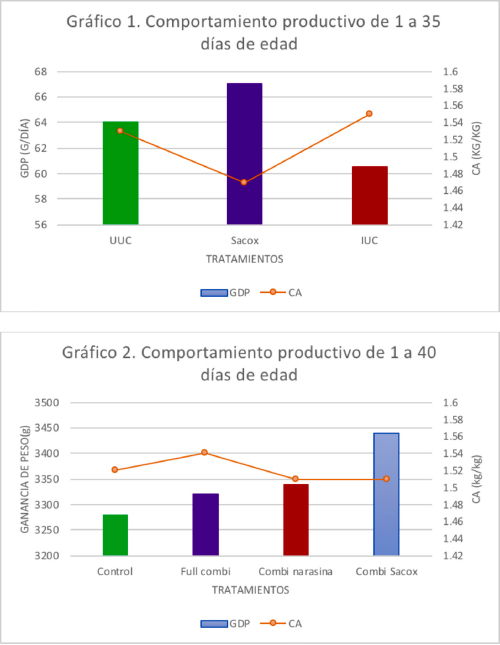 Gráfico 1. Comportamiento productivo de 1 a 35 días de edad

GDP (G/DÍA)
68
66
64
62
60
58
56

CA (KG/KG)
1.6
1.58
1.56
1.54
1.52
1.5
1.48
1.46
1.44
1.42

UUC
Sacox
IUC

TRATAMIENTOS

GDP
CA

Gráfico 2. Comportamiento productivo de 1 a 40 días de edad

GANANCIA DE PESO(g)
3500
3450
3400
3350
3300
3250
3200

CA (kg/kg)
1.6
1.58
1.56
1.54
1.52
1.5
1.48
1.46
1.44
1.42

Control
Full combi
Combi narasina
Combi Sacox

TRATAMIENTOS

GDP
CA